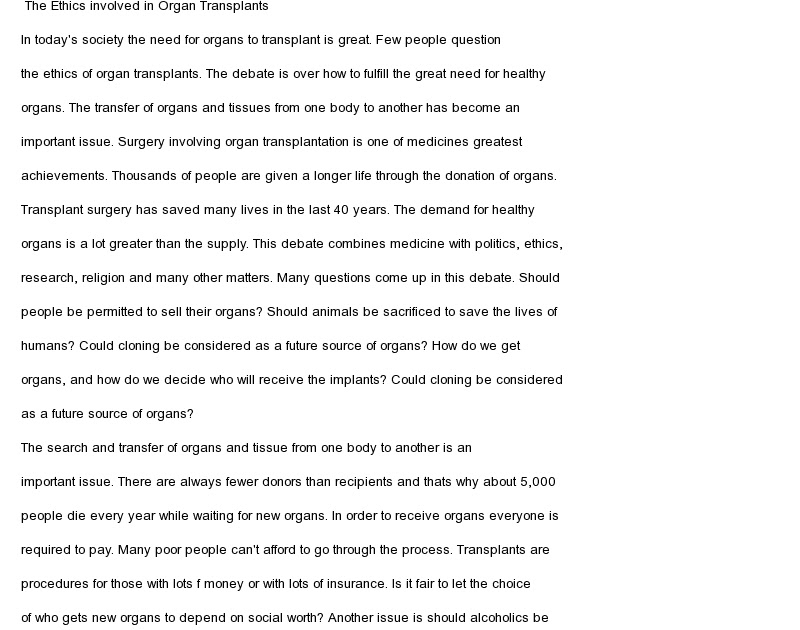 The Ethics involved in Organ Transplants

In today's society the need for organs to transplant is great. Few people question the ethics of organ transplants. The debate is over how to fulfill the great need for healthy organs. The transfer of organs and tissues from one body to another has become an important issue. Surgery involving organ transplantation is one of medicines greatest achievements. Thousands of people are given a longer life through the donation of organs. Transplant surgery has saved many lives in the last 40 years. The demand for healthy organs is a lot greater than the supply. This debate combines medicine with politics, ethics, research, religion and many other matters. Many questions come up in this debate. Should people be permitted to sell their organs? Should animals be sacrificed to save the lives of humans? Could cloning be considered as a future source of organs? How do we get organs, and how do we decide who will receive the implants? Could cloning be considered as a future source of organs?

The search and transfer of organs and tissue from one body to another is an important issue. There are always fewer donors than recipients and thats why about 5,000 people die every year while waiting for new organs. In order to receive organs everyone is required to pay. Many poor people can't afford to go through the process. Transplants are procedures for those with lots f money or with lots of insurance. Is it fair to let the choice of who gets new organs to depend on social worth? Another issue is should alcoholics be